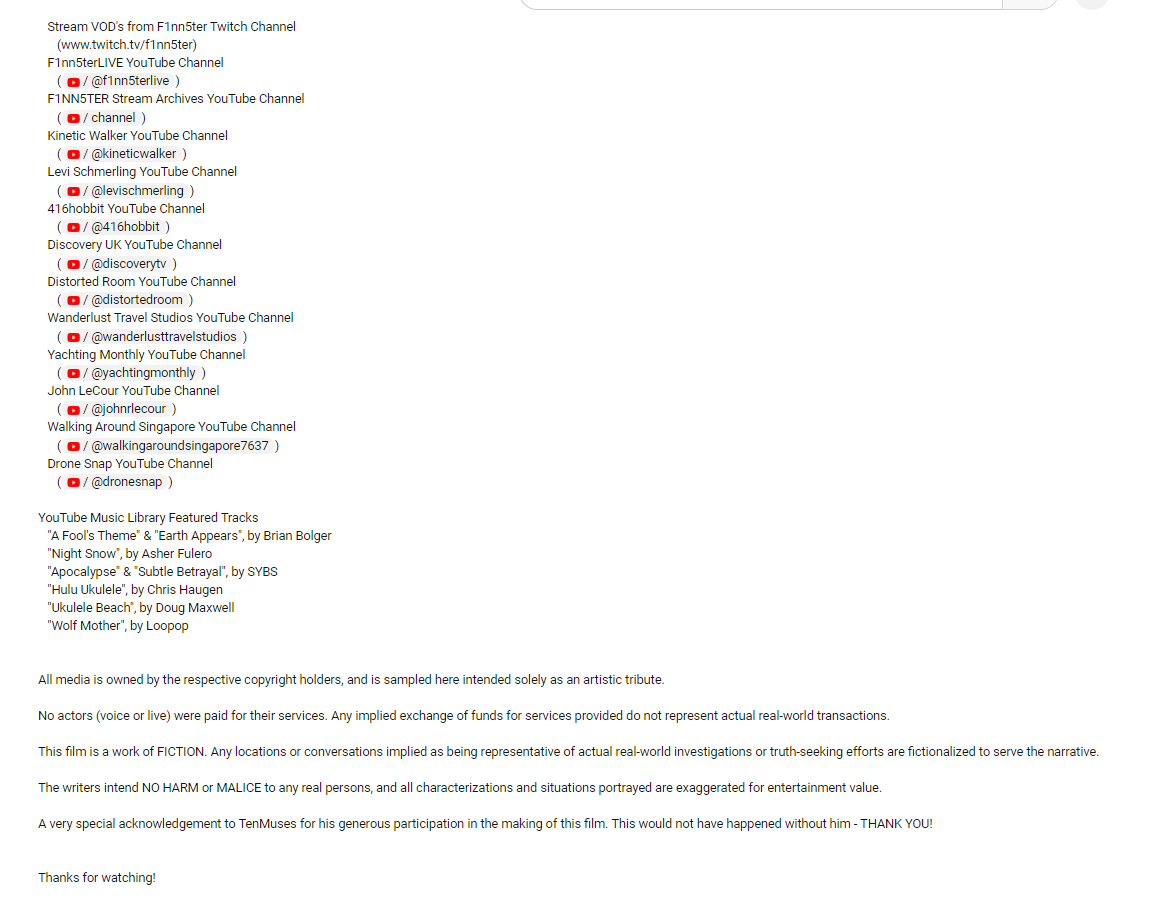 Stream VOD's from F1nn5ter Twitch Channel
(www.twitch.tv/f1nn5ter)
F1nn5terLIVE YouTube Channel
( / @f1nn5terlive )
F1NN5TER Stream Archives YouTube Channel
( / channel )
Kinetic Walker YouTube Channel
( / @kineticwalker )
Levi Schmerling YouTube Channel
( / @levischmerling )
416hobbit YouTube Channel
( / @416hobbit )
Discovery UK YouTube Channel
( / @discoverytv )
Distorted Room YouTube Channel
( / @distortedroom )
Wanderlust Travel Studios YouTube Channel
( / @wanderlusttravelstudios )
Yachting Monthly YouTube Channel
( / @yachtingmonthly )
John LeCour YouTube Channel
( / @johnrlecour )
Walking Around Singapore YouTube Channel
( / @walkingaroundsingapore7637 )
Drone Snap YouTube Channel
( / @dronesnap )

YouTube Music Library Featured Tracks
"A Fool's Theme" & "Earth Appears", by Brian Bolger
"Night Snow", by Asher Fulero
"Apocalypse" & "Subtle Betrayal", by SYBS
"Hulu Ukulele", by Chris Haugen
"Ukulele Beach", by Doug Maxwell
"Wolf Mother", by Loopop

All media is owned by the respective copyright holders, and is sampled here intended solely as an artistic tribute.

No actors (voice or live) were paid for their services. Any implied exchange of funds for services provided do not represent actual real-world transactions.

This film is a work of FICTION. Any locations or conversations implied as being representative of actual real-world investigations or truth-seeking efforts are fictionalized to serve the narrative.

The writers intend NO HARM or MALICE to any real persons, and all characterizations and situations portrayed are exaggerated for entertainment value.

A very special acknowledgement to TenMuses for his generous participation in the making of this film. This would not have happened without him - THANK YOU!

Thanks for watching!